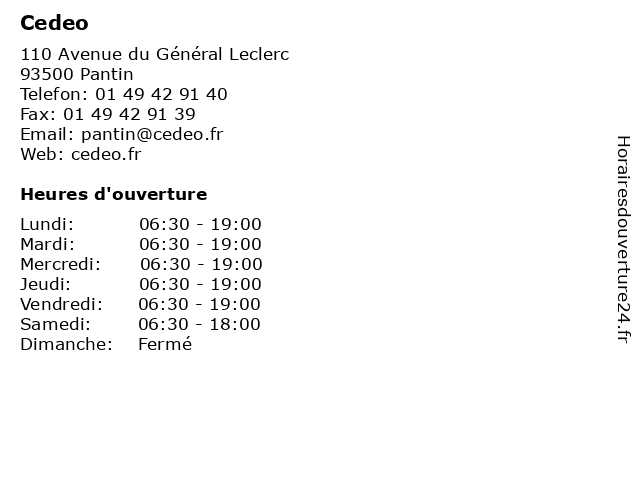 Cedeo

110 Avenue du Général Leclerc
93500 Pantin
Telefon: 01 49 42 91 40
Fax: 01 49 42 91 39
Email: pantin@cedeo.fr
Web: cedeo.fr

Heures d'ouverture

| | |
|---|---|
| Lundi: | 06:30 - 19:00 |
| Mardi: | 06:30 - 19:00 |
| Mercredi: | 06:30 - 19:00 |
| Jeudi: | 06:30 - 19:00 |
| Vendredi: | 06:30 - 19:00 |
| Samedi: | 06:30 - 18:00 |
| Dimanche: | Fermé |

Horairesdouverture24.fr